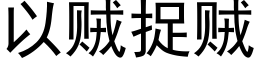 以贼捉贼